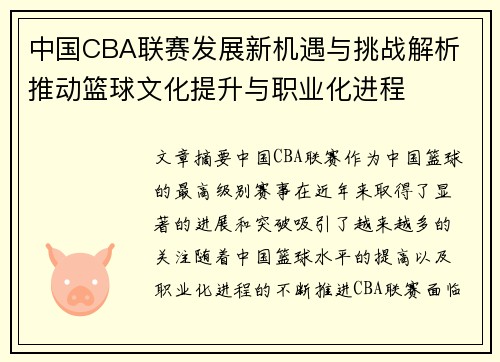 中国CBA联赛发展新机遇与挑战解析推动篮球文化提升与职业化进程

文章摘要中国CBA联赛作为中国篮球的最高级别赛事在近年来取得了显著的进展和突破吸引了越来越多的关注随着中国篮球水平的提高以及职业化进程的不断推进CBA联赛面临